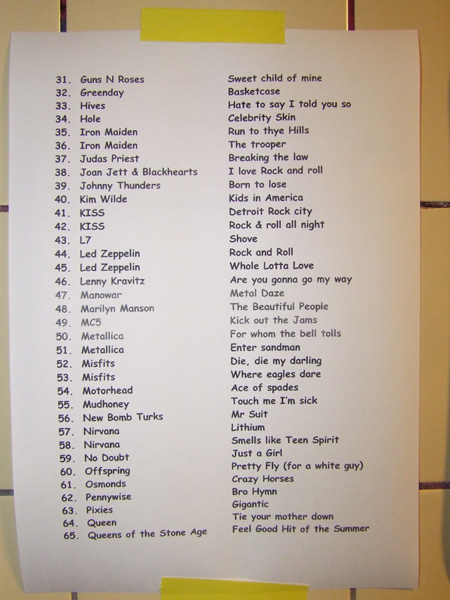 | | | |
|---|---|---|
| 31. | Guns N Roses | Sweet child of mine |
| 32. | Greenday | Basketcase |
| 33. | Hives | Hate to say I told you so |
| 34. | Hole | Celebrity Skin |
| 35. | Iron Maiden | Run to thye Hills |
| 36. | Iron Maiden | The trooper |
| 37. | Judas Priest | Breaking the law |
| 38. | Joan Jett & Blackhearts | I love Rock and roll |
| 39. | Johnny Thunders | Born to lose |
| 40. | Kim Wilde | Kids in America |
| 41. | KISS | Detroit Rock city |
| 42. | KISS | Rock & roll all night |
| 43. | L7 | Shove |
| 44. | Led Zeppelin | Rock and Roll |
| 45. | Led Zeppelin | Whole Lotta Love |
| 46. | Lenny Kravitz | Are you gonna go my way |
| 47. | Manowar | Metal Daze |
| 48. | Marilyn Manson | The Beautiful People |
| 49. | MC5 | Kick out the Jams |
| 50. | Metallica | For whom the bell tolls |
| 51. | Metallica | Enter sandman |
| 52. | Misfits | Die, die my darling |
| 53. | Misfits | Where eagles dare |
| 54. | Motorhead | Ace of spades |
| 55. | Mudhoney | Touch me I'm sick |
| 56. | New Bomb Turks | Mr Suit |
| 57. | Nirvana | Lithium |
| 58. | Nirvana | Smells like Teen Spirit |
| 59. | No Doubt | Just a Girl |
| 60. | Offspring | Pretty Fly (for a white guy) |
| 61. | Osmonds | Crazy Horses |
| 62. | Pennywise | Bro Hymn |
| 63. | Pixies | Gigantic |
| 64. | Queen | Tie your mother down |
| 65. | Queens of the Stone Age | Feel Good Hit of the Summer |